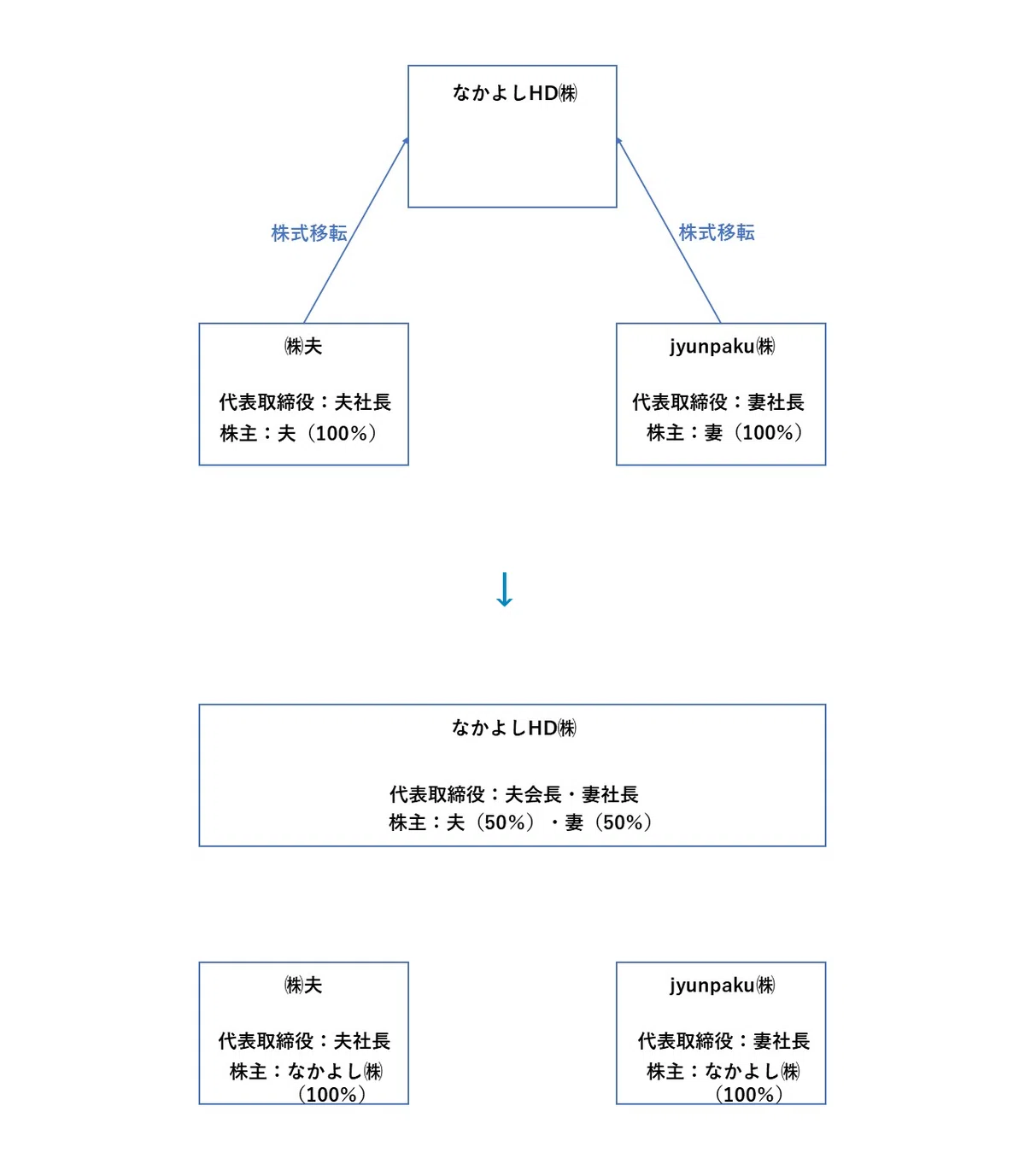 なかよしHD㈱

株式移転

株式移転

㈱夫

代表取締役：夫社長
株主：夫（100%）

jyunpaku㈱

代表取締役：妻社長
株主：妻（100%）

↓

なかよしHD㈱

代表取締役：夫会長・妻社長
株主：夫（50%）・妻（50%）

㈱夫

代表取締役：夫社長
株主：なかよし㈱（100%）

jyunpaku㈱

代表取締役：妻社長
株主：なかよし㈱（100%）